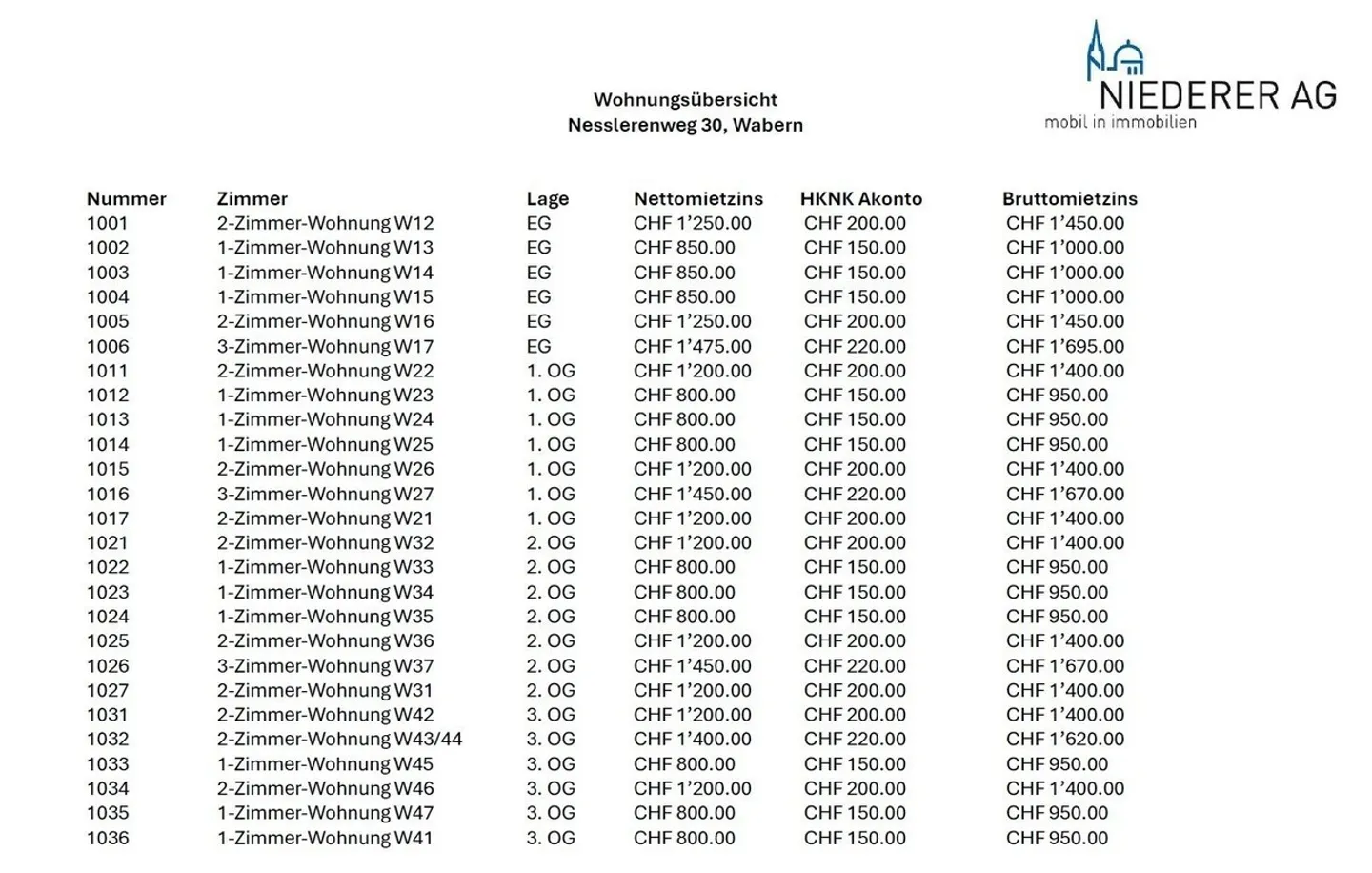 NIEDERER AG
mobil in immobilien

Wohnungsübersicht
Nesslerenweg 30, Wabern

| Nummer | Zimmer | Lage | Nettomietzins | HKNK Akonto | Bruttomietzins |
|---|---|---|---|---|---|
| 1001 | 2-Zimmer-Wohnung W12 | EG | CHF 1'250.00 | CHF 200.00 | CHF 1'450.00 |
| 1002 | 1-Zimmer-Wohnung W13 | EG | CHF 850.00 | CHF 150.00 | CHF 1'000.00 |
| 1003 | 1-Zimmer-Wohnung W14 | EG | CHF 850.00 | CHF 150.00 | CHF 1'000.00 |
| 1004 | 1-Zimmer-Wohnung W15 | EG | CHF 850.00 | CHF 150.00 | CHF 1'000.00 |
| 1005 | 2-Zimmer-Wohnung W16 | EG | CHF 1'250.00 | CHF 200.00 | CHF 1'450.00 |
| 1006 | 3-Zimmer-Wohnung W17 | EG | CHF 1'475.00 | CHF 220.00 | CHF 1'695.00 |
| 1011 | 2-Zimmer-Wohnung W22 | 1. OG | CHF 1'200.00 | CHF 200.00 | CHF 1'400.00 |
| 1012 | 1-Zimmer-Wohnung W23 | 1. OG | CHF 800.00 | CHF 150.00 | CHF 950.00 |
| 1013 | 1-Zimmer-Wohnung W24 | 1. OG | CHF 800.00 | CHF 150.00 | CHF 950.00 |
| 1014 | 1-Zimmer-Wohnung W25 | 1. OG | CHF 800.00 | CHF 150.00 | CHF 950.00 |
| 1015 | 2-Zimmer-Wohnung W26 | 1. OG | CHF 1'200.00 | CHF 200.00 | CHF 1'400.00 |
| 1016 | 3-Zimmer-Wohnung W27 | 1. OG | CHF 1'450.00 | CHF 220.00 | CHF 1'670.00 |
| 1017 | 2-Zimmer-Wohnung W21 | 1. OG | CHF 1'200.00 | CHF 200.00 | CHF 1'400.00 |
| 1021 | 2-Zimmer-Wohnung W32 | 2. OG | CHF 1'200.00 | CHF 200.00 | CHF 1'400.00 |
| 1022 | 1-Zimmer-Wohnung W33 | 2. OG | CHF 800.00 | CHF 150.00 | CHF 950.00 |
| 1023 | 1-Zimmer-Wohnung W34 | 2. OG | CHF 800.00 | CHF 150.00 | CHF 950.00 |
| 1024 | 1-Zimmer-Wohnung W35 | 2. OG | CHF 800.00 | CHF 150.00 | CHF 950.00 |
| 1025 | 2-Zimmer-Wohnung W36 | 2. OG | CHF 1'200.00 | CHF 200.00 | CHF 1'400.00 |
| 1026 | 3-Zimmer-Wohnung W37 | 2. OG | CHF 1'450.00 | CHF 220.00 | CHF 1'670.00 |
| 1027 | 2-Zimmer-Wohnung W31 | 2. OG | CHF 1'200.00 | CHF 200.00 | CHF 1'400.00 |
| 1031 | 2-Zimmer-Wohnung W42 | 3. OG | CHF 1'200.00 | CHF 200.00 | CHF 1'400.00 |
| 1032 | 2-Zimmer-Wohnung W43/44 | 3. OG | CHF 1'400.00 | CHF 220.00 | CHF 1'620.00 |
| 1033 | 1-Zimmer-Wohnung W45 | 3. OG | CHF 800.00 | CHF 150.00 | CHF 950.00 |
| 1034 | 2-Zimmer-Wohnung W46 | 3. OG | CHF 1'200.00 | CHF 200.00 | CHF 1'400.00 |
| 1035 | 1-Zimmer-Wohnung W47 | 3. OG | CHF 800.00 | CHF 150.00 | CHF 950.00 |
| 1036 | 1-Zimmer-Wohnung W41 | 3. OG | CHF 800.00 | CHF 150.00 | CHF 950.00 |